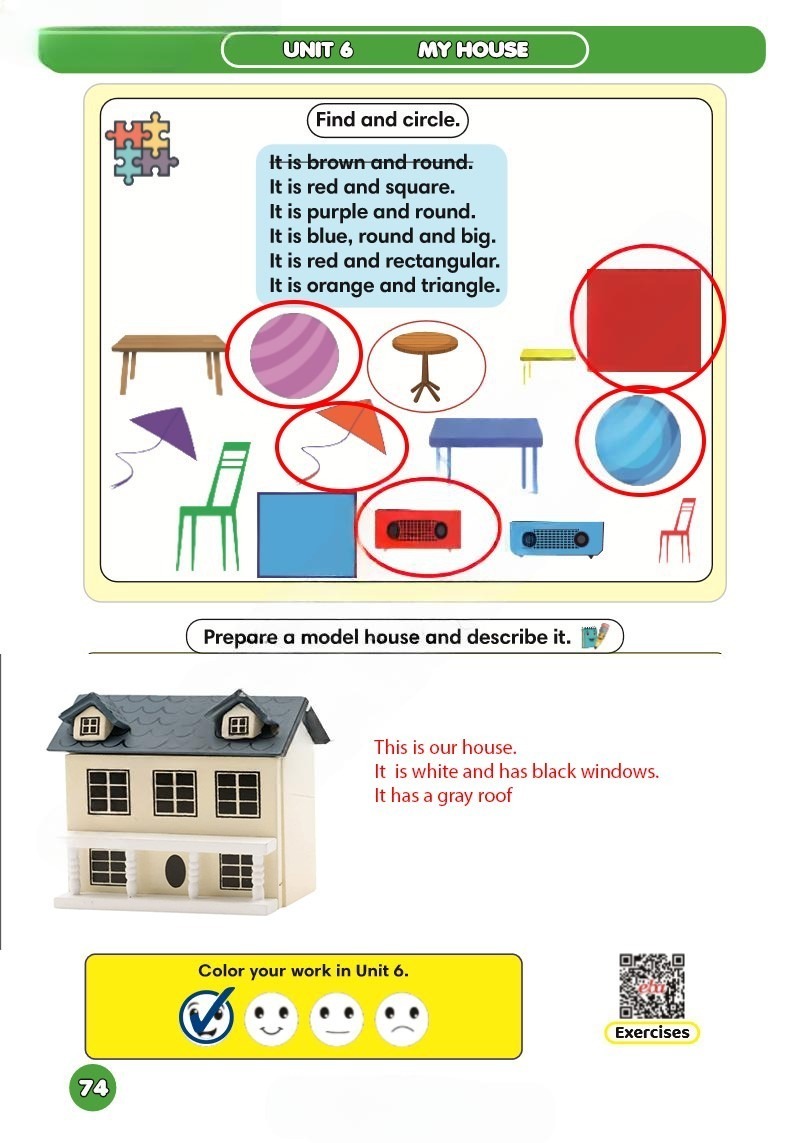 UNIT 6 MY HOUSE

Find and circle.

It is brown and round.
It is red and square.
It is purple and round.
It is blue, round and big.
It is red and rectangular.
It is orange and triangle.

Prepare a model house and describe it.

This is our house.
It is white and has black windows.
It has a gray roof

Color your work in Unit 6.

Exercises

74